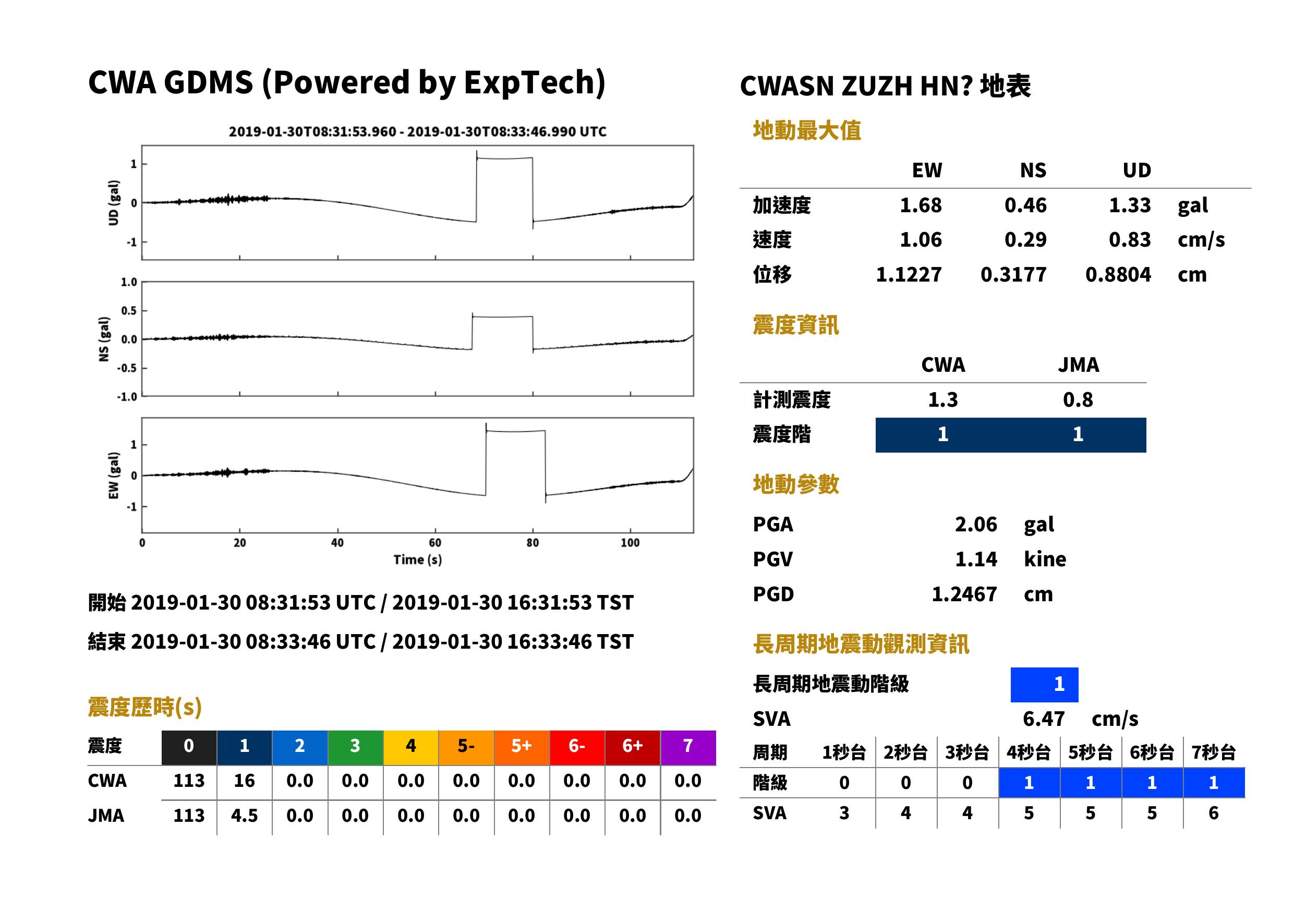 CWA GDMS (Powered by ExpTech)

2019-01-30T08:31:53.960 - 2019-01-30T08:33:46.990 UTC

UD (gal)
1
0
-1

NS (gal)
1.0
0.5
0.0
-0.5
-1.0

EW (gal)
1
0
-1

0
20
40
60
80
100
Time (s)

開始 2019-01-30 08:31:53 UTC / 2019-01-30 16:31:53 TST

結束 2019-01-30 08:33:46 UTC / 2019-01-30 16:33:46 TST

震度歷時(s)

| 震度 | 0 | 1 | 2 | 3 | 4 | 5- | 5+ | 6- | 6+ | 7 |
|---|---|---|---|---|---|---|---|---|---|---|
| CWA | 113 | 16 | 0.0 | 0.0 | 0.0 | 0.0 | 0.0 | 0.0 | 0.0 | 0.0 |
| JMA | 113 | 4.5 | 0.0 | 0.0 | 0.0 | 0.0 | 0.0 | 0.0 | 0.0 | 0.0 |

CWASN ZUZH HN? 地表

地動最大值

|  | EW | NS | UD |  |
|---|---|---|---|---|
| 加速度 | 1.68 | 0.46 | 1.33 | gal |
| 速度 | 1.06 | 0.29 | 0.83 | cm/s |
| 位移 | 1.1227 | 0.3177 | 0.8804 | cm |

震度資訊

|  | CWA | JMA |
|---|---|---|
| 計測震度 | 1.3 | 0.8 |
| 震度階 | 1 | 1 |

地動參數

PGA 2.06 gal
PGV 1.14 kine
PGD 1.2467 cm

長周期地震動觀測資訊

長周期地震動階級 1

SVA 6.47 cm/s

| 周期 | 1秒台 | 2秒台 | 3秒台 | 4秒台 | 5秒台 | 6秒台 | 7秒台 |
|---|---|---|---|---|---|---|---|
| 階級 | 0 | 0 | 0 | 1 | 1 | 1 | 1 |
| SVA | 3 | 4 | 4 | 5 | 5 | 5 | 6 |